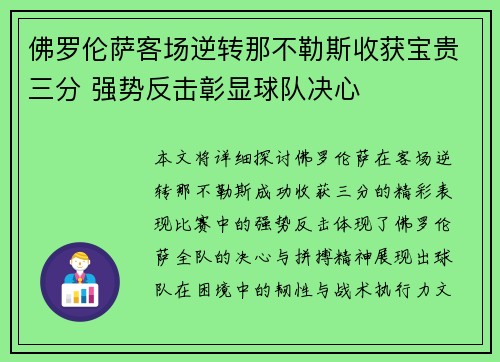 佛罗伦萨客场逆转那不勒斯收获宝贵三分 强势反击彰显球队决心

本文将详细探讨佛罗伦萨在客场逆转那不勒斯成功收获三分的精彩表现比赛中的强势反击体现了佛罗伦萨全队的决心与拼搏精神展现出球队在困境中的韧性与战术执行力文